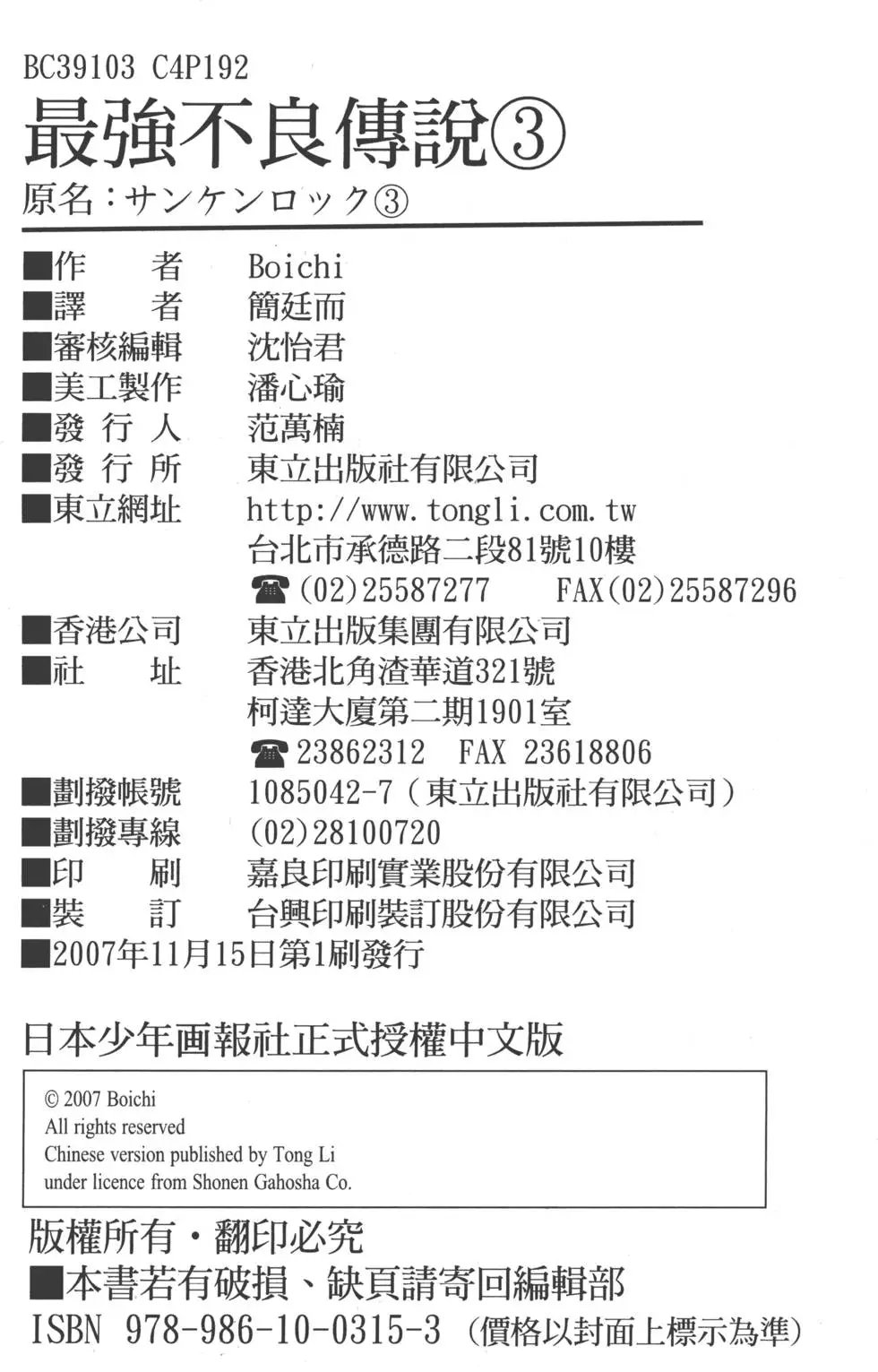 BC39103 C4P192
最強不良傳說③
原名：サンケンロック③

■作　　者　Boichi
■譯　　者　簡廷而
■審核編輯　沈怡君
■美工製作　潘心瑜
■發 行 人　范萬楠
■發 行 所　東立出版社有限公司
■東立網址　http://www.tongli.com.tw
台北市承德路二段81號10樓
☎(02)25587277　FAX(02)25587296
■香港公司　東立出版集團有限公司
■社　　址　香港北角渣華道321號
柯達大廈第二期1901室
☎23862312　FAX 23618806
■劃撥帳號　1085042-7（東立出版社有限公司）
■劃撥專線　(02)28100720
■印　　刷　嘉良印刷實業股份有限公司
■裝　　訂　台興印刷裝訂股份有限公司
■2007年11月15日第1刷發行

日本少年画報社正式授權中文版

© 2007 Boichi
All rights reserved
Chinese version published by Tong Li
under licence from Shonen Gahosha Co.

版權所有・翻印必究
■本書若有破損、缺頁請寄回編輯部
ISBN 978-986-10-0315-3（價格以封面上標示為準）